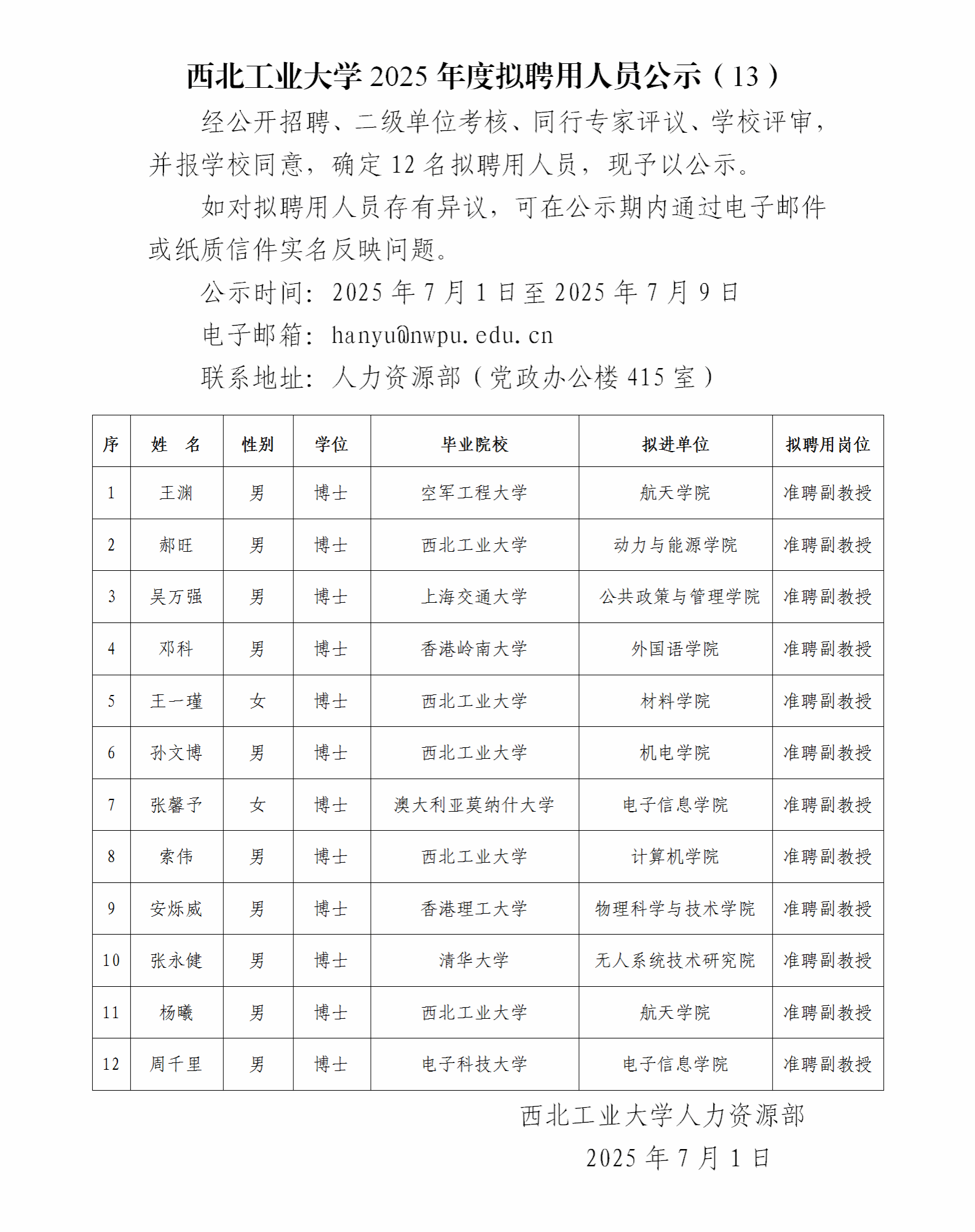 西北工业大学 2025 年度拟聘用人员公示（13）

经公开招聘、二级单位考核、同行专家评议、学校评审，并报学校同意，确定 12 名拟聘用人员，现予以公示。

如对拟聘用人员存有异议，可在公示期内通过电子邮件或纸质信件实名反映问题。

公示时间：2025 年 7 月 1 日至 2025 年 7 月 9 日

电子邮箱：hanyu@nwpu.edu.cn

联系地址：人力资源部（党政办公楼 415 室）

| 序 | 姓　名 | 性别 | 学位 | 毕业院校 | 拟进单位 | 拟聘用岗位 |
|---|---|---|---|---|---|---|
| 1 | 王渊 | 男 | 博士 | 空军工程大学 | 航天学院 | 准聘副教授 |
| 2 | 郝旺 | 男 | 博士 | 西北工业大学 | 动力与能源学院 | 准聘副教授 |
| 3 | 吴万强 | 男 | 博士 | 上海交通大学 | 公共政策与管理学院 | 准聘副教授 |
| 4 | 邓科 | 男 | 博士 | 香港岭南大学 | 外国语学院 | 准聘副教授 |
| 5 | 王一瑾 | 女 | 博士 | 西北工业大学 | 材料学院 | 准聘副教授 |
| 6 | 孙文博 | 男 | 博士 | 西北工业大学 | 机电学院 | 准聘副教授 |
| 7 | 张馨予 | 女 | 博士 | 澳大利亚莫纳什大学 | 电子信息学院 | 准聘副教授 |
| 8 | 索伟 | 男 | 博士 | 西北工业大学 | 计算机学院 | 准聘副教授 |
| 9 | 安烁威 | 男 | 博士 | 香港理工大学 | 物理科学与技术学院 | 准聘副教授 |
| 10 | 张永健 | 男 | 博士 | 清华大学 | 无人系统技术研究院 | 准聘副教授 |
| 11 | 杨曦 | 男 | 博士 | 西北工业大学 | 航天学院 | 准聘副教授 |
| 12 | 周千里 | 男 | 博士 | 电子科技大学 | 电子信息学院 | 准聘副教授 |

西北工业大学人力资源部

2025 年 7 月 1 日